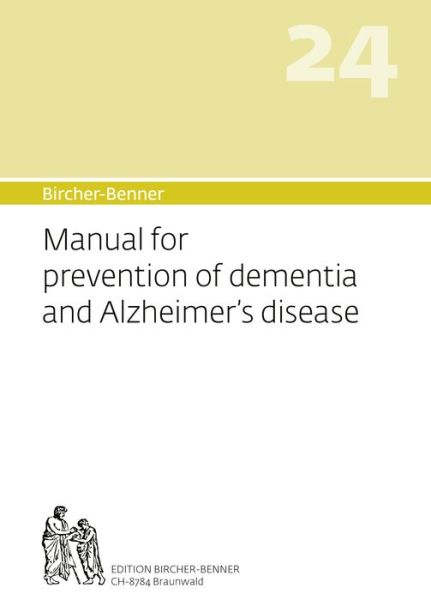 24

Bircher-Benner

Manual for prevention of dementia and Alzheimer's disease

EDITION BIRCHER-BENNER
CH-8784 Braunwald